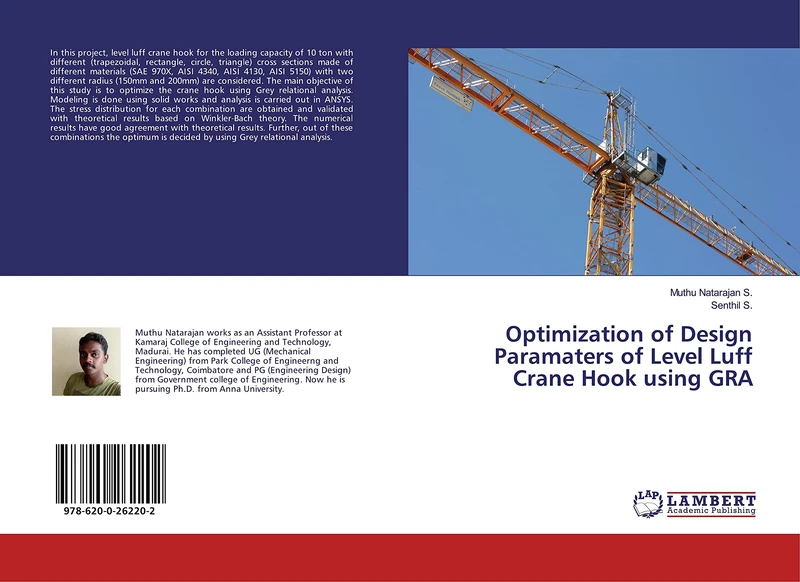 In this project, level luff crane hook for the loading capacity of 10 ton with different (trapezoidal, rectangle, circle, triangle) cross sections made of different materials (SAE 970X, AISI 4340, AISI 4130, AISI 5150) with two different radius (150mm and 200mm) are considered. The main objective of this study is to optimize the crane hook using Grey relational analysis. Modeling is done using solid works and analysis is carried out in ANSYS. The stress distribution for each combination are obtained and validated with theoretical results based on Winkler-Bach theory. The numerical results have good agreement with theoretical results. Further, out of these combinations the optimum is decided by using Grey relational analysis.

Muthu Natarajan works as an Assistant Professor at Kamaraj College of Engineering and Technology, Madurai. He has completed UG (Mechanical Engineering) from Park College of Engineerng and Technology, Coimbatore and PG (Engineering Design) from Government college of Engineering. Now he is pursuing Ph.D. from Anna University.

978-620-0-26220-2

Muthu Natarajan S.
Senthil S.

Optimization of Design Paramaters of Level Luff Crane Hook using GRA

LAP LAMBERT Academic Publishing